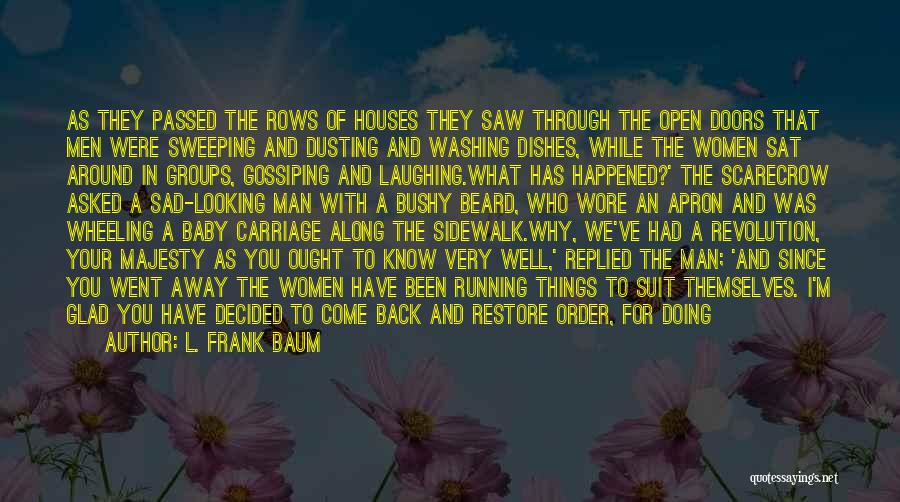 AS THEY PASSED THE ROWS OF HOUSES THEY SAW THROUGH THE OPEN DOORS THAT MEN WERE SWEEPING AND DUSTING AND WASHING DISHES, WHILE THE WOMEN SAT AROUND IN GROUPS, GOSSIPING AND LAUGHING.WHAT HAS HAPPENED?' THE SCARECROW ASKED A SAD-LOOKING MAN WITH A BUSHY BEARD, WHO WORE AN APRON AND WAS WHEELING A BABY CARRIAGE ALONG THE SIDEWALK.WHY, WE'VE HAD A REVOLUTION, YOUR MAJESTY AS YOU OUGHT TO KNOW VERY WELL,' REPLIED THE MAN; 'AND SINCE YOU WENT AWAY THE WOMEN HAVE BEEN RUNNING THINGS TO SUIT THEMSELVES. I'M GLAD YOU HAVE DECIDED TO COME BACK AND RESTORE ORDER, FOR DOING

AUTHOR: L. FRANK BAUM

quotessayings.net